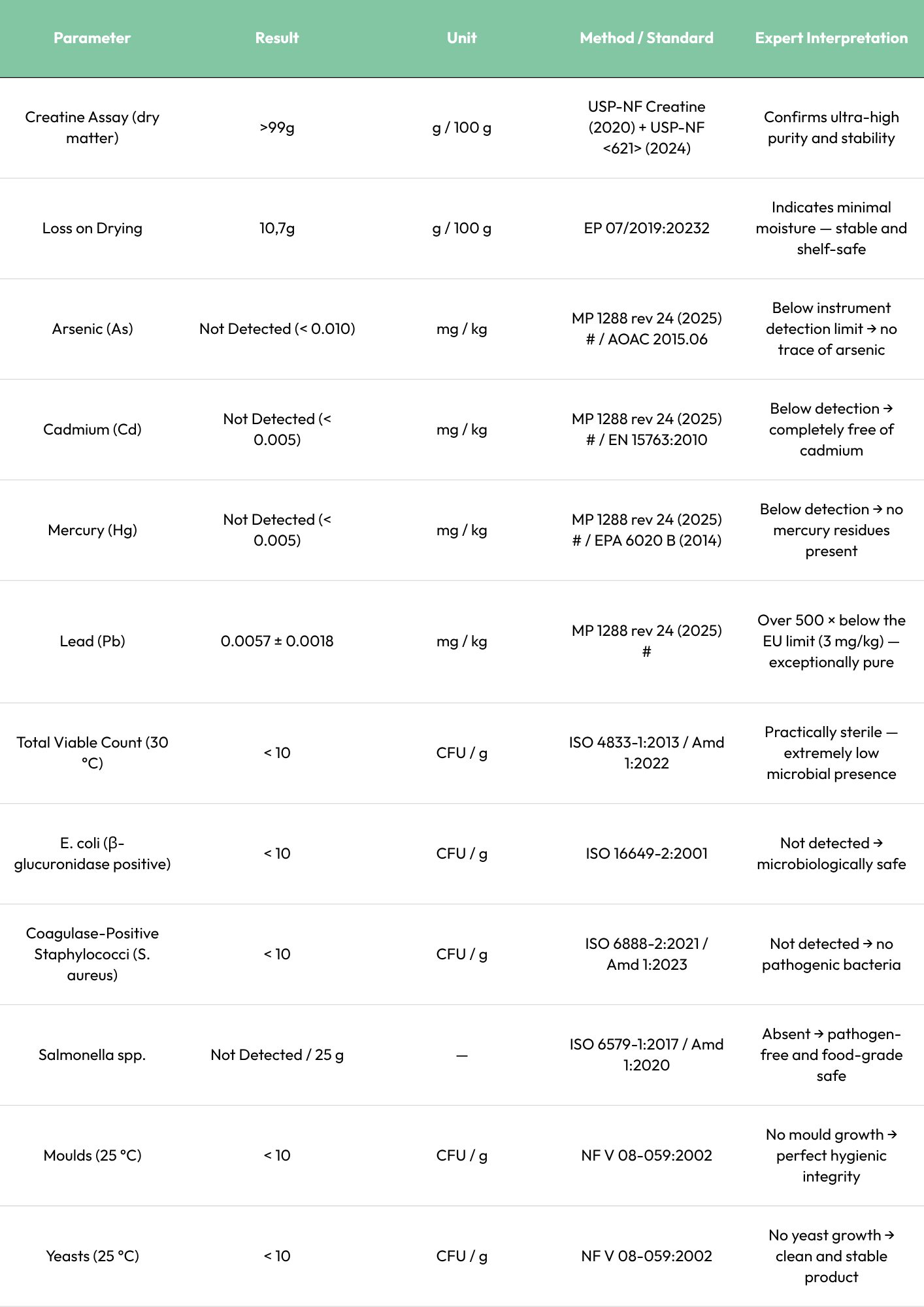 | Parameter | Result | Unit | Method / Standard | Expert Interpretation |
|---|---|---|---|---|
| Creatine Assay (dry matter) | >99g | g / 100 g | USP-NF Creatine (2020) + USP-NF <621> (2024) | Confirms ultra-high purity and stability |
| Loss on Drying | 10,7g | g / 100 g | EP 07/2019:20232 | Indicates minimal moisture — stable and shelf-safe |
| Arsenic (As) | Not Detected (< 0.010) | mg / kg | MP 1288 rev 24 (2025) # / AOAC 2015.06 | Below instrument detection limit → no trace of arsenic |
| Cadmium (Cd) | Not Detected (< 0.005) | mg / kg | MP 1288 rev 24 (2025) # / EN 15763:2010 | Below detection → completely free of cadmium |
| Mercury (Hg) | Not Detected (< 0.005) | mg / kg | MP 1288 rev 24 (2025) # / EPA 6020 B (2014) | Below detection → no mercury residues present |
| Lead (Pb) | 0.0057 ± 0.0018 | mg / kg | MP 1288 rev 24 (2025) # | Over 500 × below the EU limit (3 mg/kg) — exceptionally pure |
| Total Viable Count (30 °C) | < 10 | CFU / g | ISO 4833-1:2013 / Amd 1:2022 | Practically sterile — extremely low microbial presence |
| E. coli (β-glucuronidase positive) | < 10 | CFU / g | ISO 16649-2:2001 | Not detected → microbiologically safe |
| Coagulase-Positive Staphylococci (S. aureus) | < 10 | CFU / g | ISO 6888-2:2021 / Amd 1:2023 | Not detected → no pathogenic bacteria |
| Salmonella spp. | Not Detected / 25 g | — | ISO 6579-1:2017 / Amd 1:2020 | Absent → pathogen-free and food-grade safe |
| Moulds (25 °C) | < 10 | CFU / g | NF V 08-059:2002 | No mould growth → perfect hygienic integrity |
| Yeasts (25 °C) | < 10 | CFU / g | NF V 08-059:2002 | No yeast growth → clean and stable product |